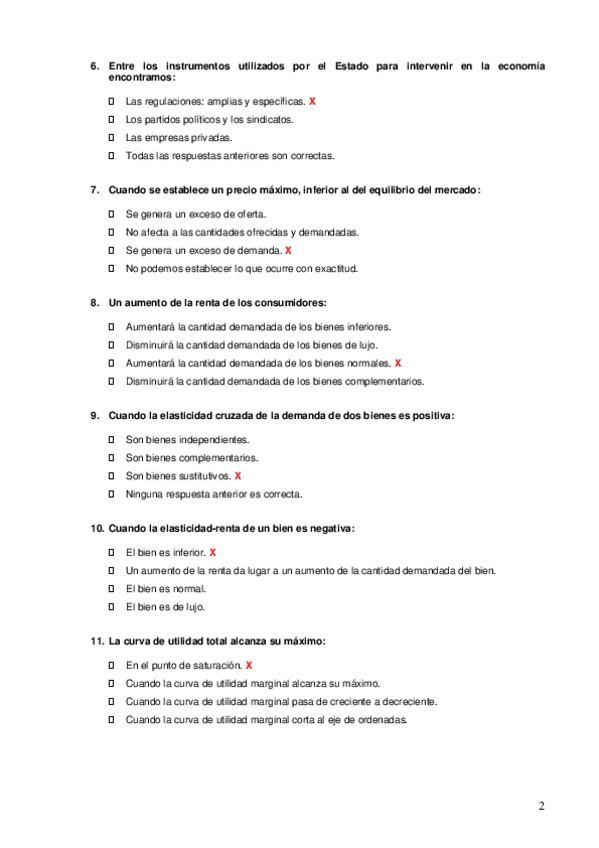 6. Entre los instrumentos utilizados por el Estado para intervenir en la economía encontramos:

☐ Las regulaciones: amplias y específicas. X
☐ Los partidos políticos y los sindicatos.
☐ Las empresas privadas.
☐ Todas las respuestas anteriores son correctas.

7. Cuando se establece un precio máximo, inferior al del equilibrio del mercado:

☐ Se genera un exceso de oferta.
☐ No afecta a las cantidades ofrecidas y demandadas.
☐ Se genera un exceso de demanda. X
☐ No podemos establecer lo que ocurre con exactitud.

8. Un aumento de la renta de los consumidores:

☐ Aumentará la cantidad demandada de los bienes inferiores.
☐ Disminuirá la cantidad demandada de los bienes de lujo.
☐ Aumentará la cantidad demandada de los bienes normales. X
☐ Disminuirá la cantidad demandada de los bienes complementarios.

9. Cuando la elasticidad cruzada de la demanda de dos bienes es positiva:

☐ Son bienes independientes.
☐ Son bienes complementarios.
☐ Son bienes sustitutivos. X
☐ Ninguna respuesta anterior es correcta.

10. Cuando la elasticidad-renta de un bien es negativa:

☐ El bien es inferior. X
☐ Un aumento de la renta da lugar a un aumento de la cantidad demandada del bien.
☐ El bien es normal.
☐ El bien es de lujo.

11. La curva de utilidad total alcanza su máximo:

☐ En el punto de saturación. X
☐ Cuando la curva de utilidad marginal alcanza su máximo.
☐ Cuando la curva de utilidad marginal pasa de creciente a decreciente.
☐ Cuando la curva de utilidad marginal corta al eje de ordenadas.

2